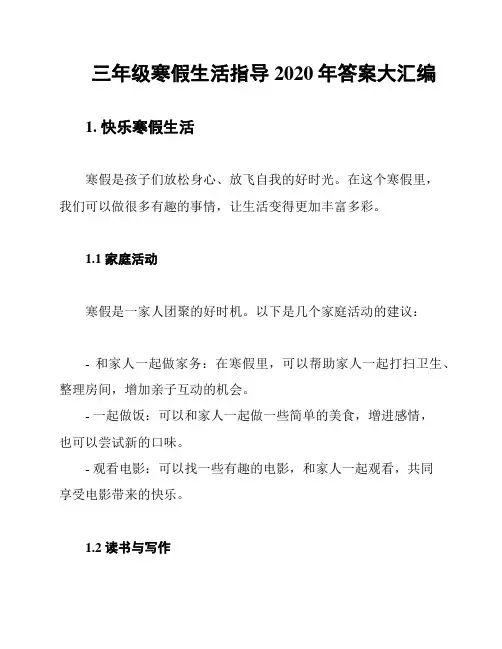 三年级寒假生活指导 2020 年答案大汇编

1. 快乐寒假生活

寒假是孩子们放松身心、放飞自我的好时光。在这个寒假里，我们可以做很多有趣的事情，让生活变得更加丰富多彩。

1.1 家庭活动

寒假是一家人团聚的好时机。以下是几个家庭活动的建议：

- 和家人一起做家务：在寒假里，可以帮助家人一起打扫卫生、整理房间，增加亲子互动的机会。
- 一起做饭：可以和家人一起做一些简单的美食，增进感情，也可以尝试新的口味。
- 观看电影：可以找一些有趣的电影，和家人一起观看，共同享受电影带来的快乐。

1.2 读书与写作